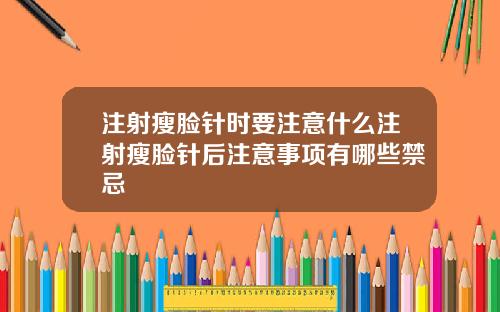 注射瘦脸针时要注意什么注射瘦脸针后注意事项有哪些禁忌